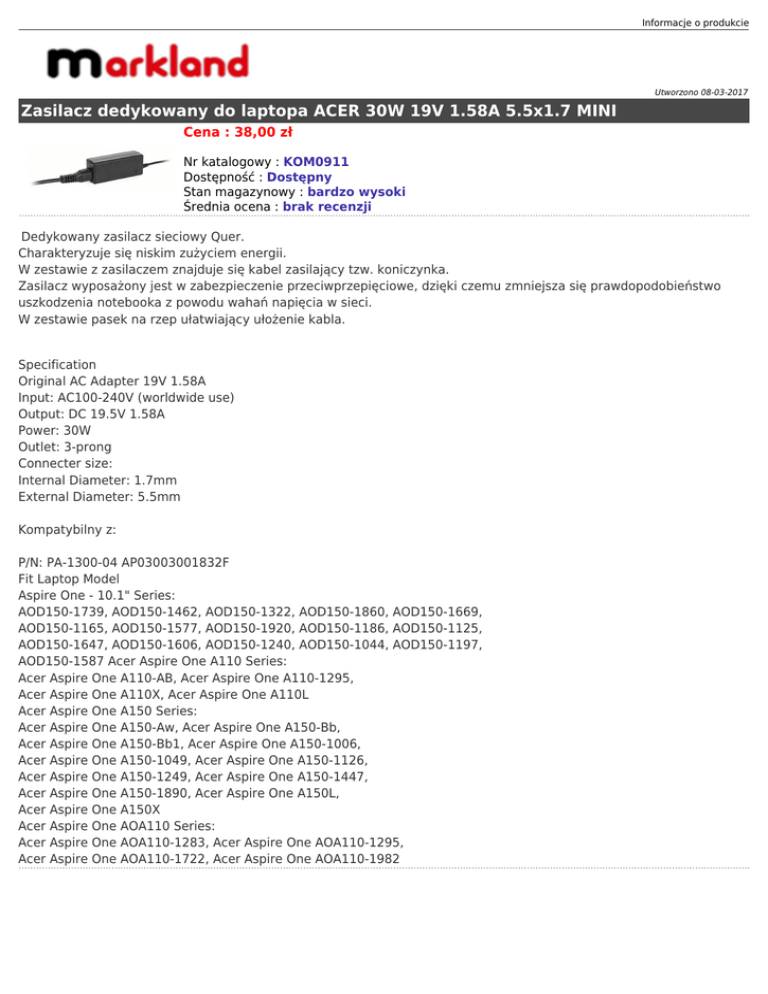 Informacje o produkcie

markland

Utworzono 08-03-2017

Zasilacz dedykowany do laptopa ACER 30W 19V 1.58A 5.5x1.7 MINI

Cena : 38,00 zł

Nr katalogowy : KOM0911
Dostępność : Dostępny
Stan magazynowy : bardzo wysoki
Średnia ocena : brak recenzji

Dedykowany zasilacz sieciowy Quer.
Charakteryzuje się niskim zużyciem energii.
W zestawie z zasilaczem znajduje się kabel zasilający tzw. koniczynka.
Zasilacz wyposażony jest w zabezpieczenie przeciwprzepięciowe, dzięki czemu zmniejsza się prawdopodobieństwo uszkodzenia notebooka z powodu wahań napięcia w sieci.
W zestawie pasek na rzep ułatwiający ułożenie kabla.

Specification
Original AC Adapter 19V 1.58A
Input: AC100-240V (worldwide use)
Output: DC 19.5V 1.58A
Power: 30W
Outlet: 3-prong
Connecter size:
Internal Diameter: 1.7mm
External Diameter: 5.5mm

Kompatybilny z:

P/N: PA-1300-04 AP03003001832F
Fit Laptop Model
Aspire One - 10.1" Series:
AOD150-1739, AOD150-1462, AOD150-1322, AOD150-1860, AOD150-1669,
AOD150-1165, AOD150-1577, AOD150-1920, AOD150-1186, AOD150-1125,
AOD150-1647, AOD150-1606, AOD150-1240, AOD150-1044, AOD150-1197,
AOD150-1587 Acer Aspire One A110 Series:
Acer Aspire One A110-AB, Acer Aspire One A110-1295,
Acer Aspire One A110X, Acer Aspire One A110L
Acer Aspire One A150 Series:
Acer Aspire One A150-Aw, Acer Aspire One A150-Bb,
Acer Aspire One A150-Bb1, Acer Aspire One A150-1006,
Acer Aspire One A150-1049, Acer Aspire One A150-1126,
Acer Aspire One A150-1249, Acer Aspire One A150-1447,
Acer Aspire One A150-1890, Acer Aspire One A150L,
Acer Aspire One A150X
Acer Aspire One AOA110 Series:
Acer Aspire One AOA110-1283, Acer Aspire One AOA110-1295,
Acer Aspire One AOA110-1722, Acer Aspire One AOA110-1982